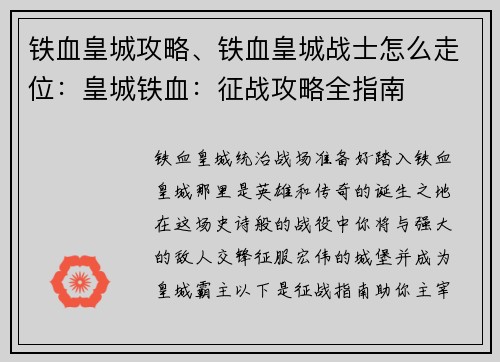 铁血皇城攻略、铁血皇城战士怎么走位：皇城铁血：征战攻略全指南

铁血皇城统治战场准备好踏入铁血皇城那里是英雄和传奇的诞生之地在这场史诗般的战役中你将与强大的敌人交锋征服宏伟的城堡并成为皇城霸主以下是征战指南助你主宰